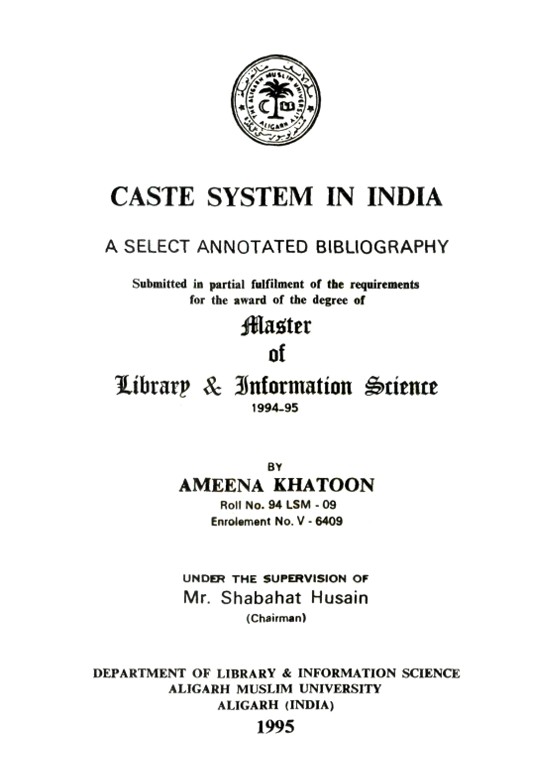 CASTE SYSTEM IN INDIA

A SELECT ANNOTATED BIBLIOGRAPHY

Submitted in partial fulfilment of the requirements for the award of the degree of

Master
of
Library & Information Science
1994-95

BY
AMEENA KHATOON
Roll No. 94 LSM - 09
Enrolement No. V - 6409

UNDER THE SUPERVISION OF
Mr. Shabahat Husain
(Chairman)

DEPARTMENT OF LIBRARY & INFORMATION SCIENCE
ALIGARH MUSLIM UNIVERSITY
ALIGARH (INDIA)
1995